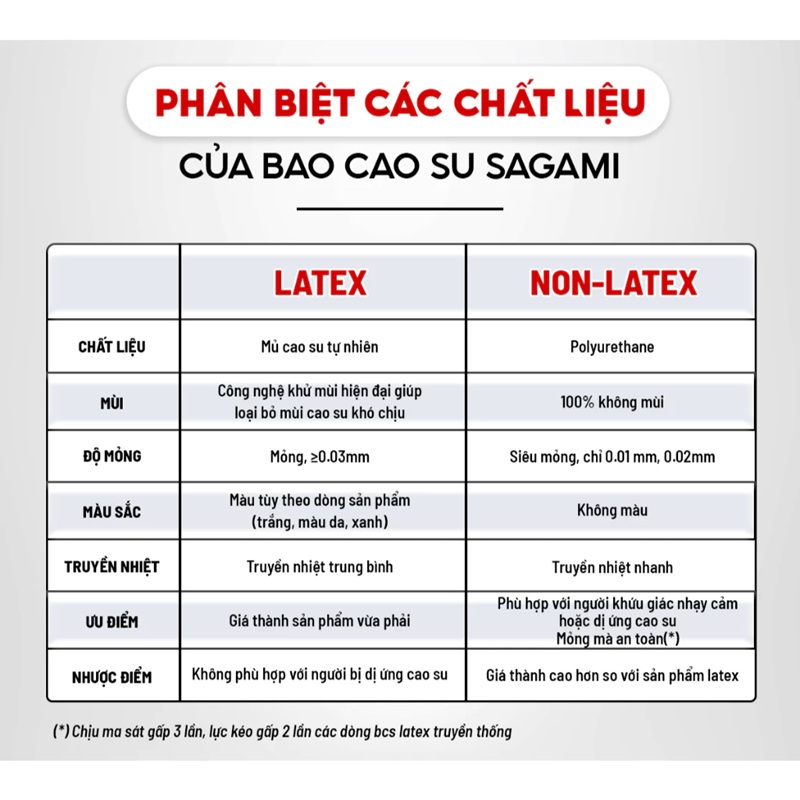 PHÂN BIỆT CÁC CHẤT LIỆU
CỦA BAO CAO SU SAGAMI

| | LATEX | NON-LATEX |
|---|---|---|
| CHẤT LIỆU | Mủ cao su tự nhiên | Polyurethane |
| MÙI | Công nghệ khử mùi hiện đại giúp loại bỏ mùi cao su khó chịu | 100% không mùi |
| ĐỘ MỎNG | Mỏng, ≥0.03mm | Siêu mỏng, chỉ 0.01 mm, 0.02mm |
| MÀU SẮC | Màu tùy theo dòng sản phẩm (trắng, màu da, xanh) | Không màu |
| TRUYỀN NHIỆT | Truyền nhiệt trung bình | Truyền nhiệt nhanh |
| ƯU ĐIỂM | Giá thành sản phẩm vừa phải | Phù hợp với người khứu giác nhạy cảm hoặc dị ứng cao su Mỏng mà an toàn(*) |
| NHƯỢC ĐIỂM | Không phù hợp với người bị dị ứng cao su | Giá thành cao hơn so với sản phẩm latex |

(*) Chịu ma sát gấp 3 lần, lực kéo gấp 2 lần các dòng bcs latex truyền thống